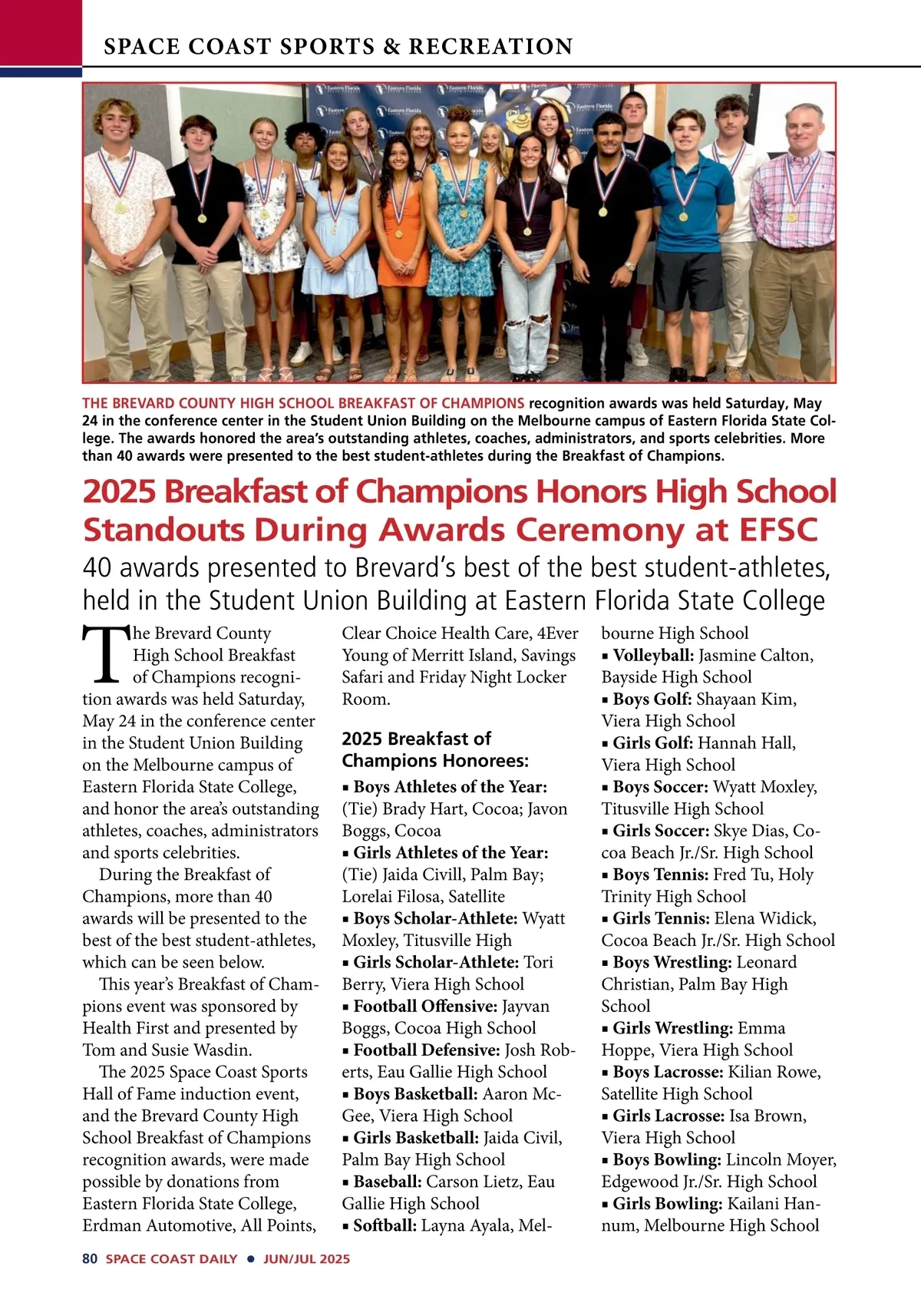 SPACE COAST SPORTS & RECREATION

THE BREVARD COUNTY HIGH SCHOOL BREAKFAST OF CHAMPIONS recognition awards was held Saturday, May 24 in the conference center in the Student Union Building on the Melbourne campus of Eastern Florida State College. The awards honored the area's outstanding athletes, coaches, administrators, and sports celebrities. More than 40 awards were presented to the best student-athletes during the Breakfast of Champions.

2025 Breakfast of Champions Honors High School Standouts During Awards Ceremony at EFSC

40 awards presented to Brevard's best of the best student-athletes, held in the Student Union Building at Eastern Florida State College

The Brevard County High School Breakfast of Champions recognition awards was held Saturday, May 24 in the conference center in the Student Union Building on the Melbourne campus of Eastern Florida State College, and honor the area's outstanding athletes, coaches, administrators and sports celebrities.

During the Breakfast of Champions, more than 40 awards will be presented to the best of the best student-athletes, which can be seen below.

This year's Breakfast of Champions event was sponsored by Health First and presented by Tom and Susie Wasdin.

The 2025 Space Coast Sports Hall of Fame induction event, and the Brevard County High School Breakfast of Champions recognition awards, were made possible by donations from Eastern Florida State College, Erdman Automotive, All Points, Clear Choice Health Care, 4Ever Young of Merritt Island, Savings Safari and Friday Night Locker Room.

2025 Breakfast of Champions Honorees:

▪ Boys Athletes of the Year: (Tie) Brady Hart, Cocoa; Javon Boggs, Cocoa
▪ Girls Athletes of the Year: (Tie) Jaida Civill, Palm Bay; Lorelai Filosa, Satellite
▪ Boys Scholar-Athlete: Wyatt Moxley, Titusville High
▪ Girls Scholar-Athlete: Tori Berry, Viera High School
▪ Football Offensive: Jayvan Boggs, Cocoa High School
▪ Football Defensive: Josh Roberts, Eau Gallie High School
▪ Boys Basketball: Aaron McGee, Viera High School
▪ Girls Basketball: Jaida Civil, Palm Bay High School
▪ Baseball: Carson Lietz, Eau Gallie High School
▪ Softball: Layna Ayala, Melbourne High School
▪ Volleyball: Jasmine Calton, Bayside High School
▪ Boys Golf: Shayaan Kim, Viera High School
▪ Girls Golf: Hannah Hall, Viera High School
▪ Boys Soccer: Wyatt Moxley, Titusville High School
▪ Girls Soccer: Skye Dias, Cocoa Beach Jr./Sr. High School
▪ Boys Tennis: Fred Tu, Holy Trinity High School
▪ Girls Tennis: Elena Widick, Cocoa Beach Jr./Sr. High School
▪ Boys Wrestling: Leonard Christian, Palm Bay High School
▪ Girls Wrestling: Emma Hoppe, Viera High School
▪ Boys Lacrosse: Kilian Rowe, Satellite High School
▪ Girls Lacrosse: Isa Brown, Viera High School
▪ Boys Bowling: Lincoln Moyer, Edgewood Jr./Sr. High School
▪ Girls Bowling: Kailani Hannum, Melbourne High School

80 SPACE COAST DAILY ● JUN/JUL 2025